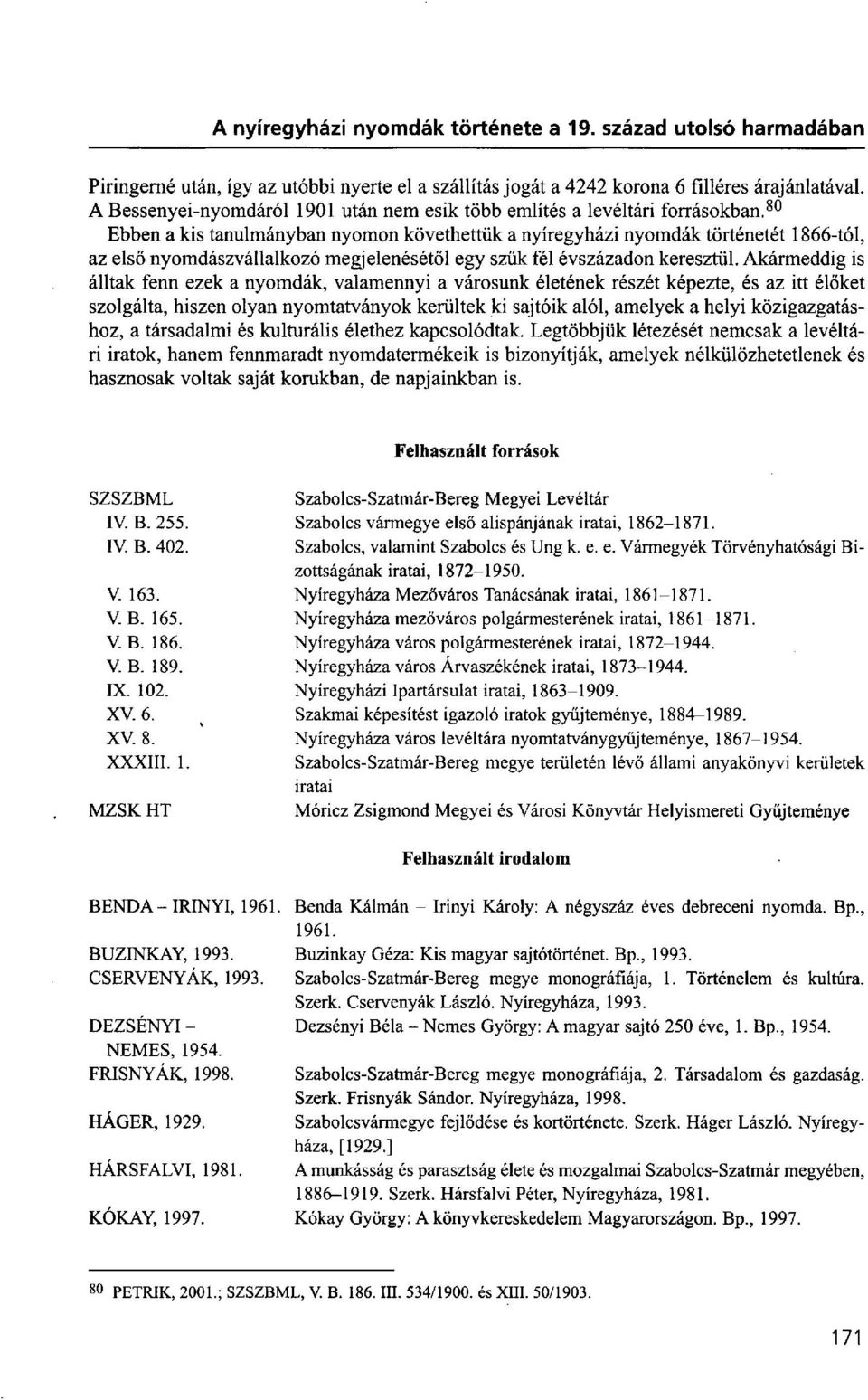 A nyíregyházi nyomdák története a 19. század utolsó harmadában

Piringerné után, így az utóbbi nyerte el a szállítás jogát a 4242 korona 6 filléres árajánlatával. A Bessenyei-nyomdáról 1901 után nem esik több említés a levéltári forrásokban.$^{80}$

Ebben a kis tanulmányban nyomon követhettük a nyíregyházi nyomdák történetét 1866-tól, az első nyomdászvállalkozó megjelenésétől egy szűk fél évszázadon keresztül. Akármeddig is álltak fenn ezek a nyomdák, valamennyi a városunk életének részét képezte, és az itt élőket szolgálta, hiszen olyan nyomtatványok kerültek ki sajtóik alól, amelyek a helyi közigazgatáshoz, a társadalmi és kulturális élethez kapcsolódtak. Legtöbbjük létezését nemcsak a levéltári iratok, hanem fennmaradt nyomdatermékeik is bizonyítják, amelyek nélkülözhetetlenek és hasznosak voltak saját korukban, de napjainkban is.

Felhasznált források

| | |
|---|---|
| SZSZBML | Szabolcs-Szatmár-Bereg Megyei Levéltár |
| IV. B. 255. | Szabolcs vármegye első alispánjának iratai, 1862–1871. |
| IV. B. 402. | Szabolcs, valamint Szabolcs és Ung k. e. e. Vármegyék Törvényhatósági Bizottságának iratai, 1872–1950. |
| V. 163. | Nyíregyháza Mezőváros Tanácsának iratai, 1861–1871. |
| V. B. 165. | Nyíregyháza mezőváros polgármesterének iratai, 1861–1871. |
| V. B. 186. | Nyíregyháza város polgármesterének iratai, 1872–1944. |
| V. B. 189. | Nyíregyháza város Árvaszékének iratai, 1873–1944. |
| IX. 102. | Nyíregyházi Ipartársulat iratai, 1863–1909. |
| XV. 6. | Szakmai képesítést igazoló iratok gyűjteménye, 1884–1989. |
| XV. 8. | Nyíregyháza város levéltára nyomtatványgyűjteménye, 1867–1954. |
| XXXIII. 1. | Szabolcs-Szatmár-Bereg megye területén lévő állami anyakönyvi kerületek iratai |
| MZSK HT | Móricz Zsigmond Megyei és Városi Könyvtár Helyismereti Gyűjteménye |

Felhasznált irodalom

| | |
|---|---|
| BENDA – IRINYI, 1961. | Benda Kálmán – Irinyi Károly: A négyszáz éves debreceni nyomda. Bp., 1961. |
| BUZINKAY, 1993. | Buzinkay Géza: Kis magyar sajtótörténet. Bp., 1993. |
| CSERVENYÁK, 1993. | Szabolcs-Szatmár-Bereg megye monográfiája, 1. Történelem és kultúra. Szerk. Cservenyák László. Nyíregyháza, 1993. |
| DEZSÉNYI – NEMES, 1954. | Dezsényi Béla – Nemes György: A magyar sajtó 250 éve, 1. Bp., 1954. |
| FRISNYÁK, 1998. | Szabolcs-Szatmár-Bereg megye monográfiája, 2. Társadalom és gazdaság. Szerk. Frisnyák Sándor. Nyíregyháza, 1998. |
| HÁGER, 1929. | Szabolcsvármegye fejlődése és kortörténete. Szerk. Háger László. Nyíregyháza, [1929.] |
| HÁRSFALVI, 1981. | A munkásság és parasztság élete és mozgalmai Szabolcs-Szatmár megyében, 1886–1919. Szerk. Hársfalvi Péter, Nyíregyháza, 1981. |
| KÓKAY, 1997. | Kókay György: A könyvkereskedelem Magyarországon. Bp., 1997. |

$^{80}$ PETRIK, 2001.; SZSZBML, V. B. 186. III. 534/1900. és XIII. 50/1903.

171